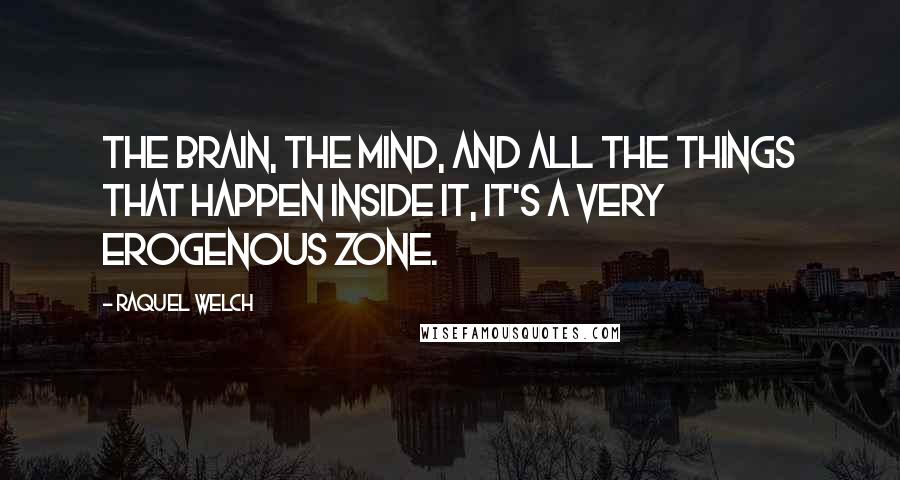 THE BRAIN, THE MIND, AND ALL THE THINGS THAT HAPPEN INSIDE IT, IT'S A VERY EROGENOUS ZONE.

- RAQUEL WELCH

WISEFAMOUSQUOTES.COM